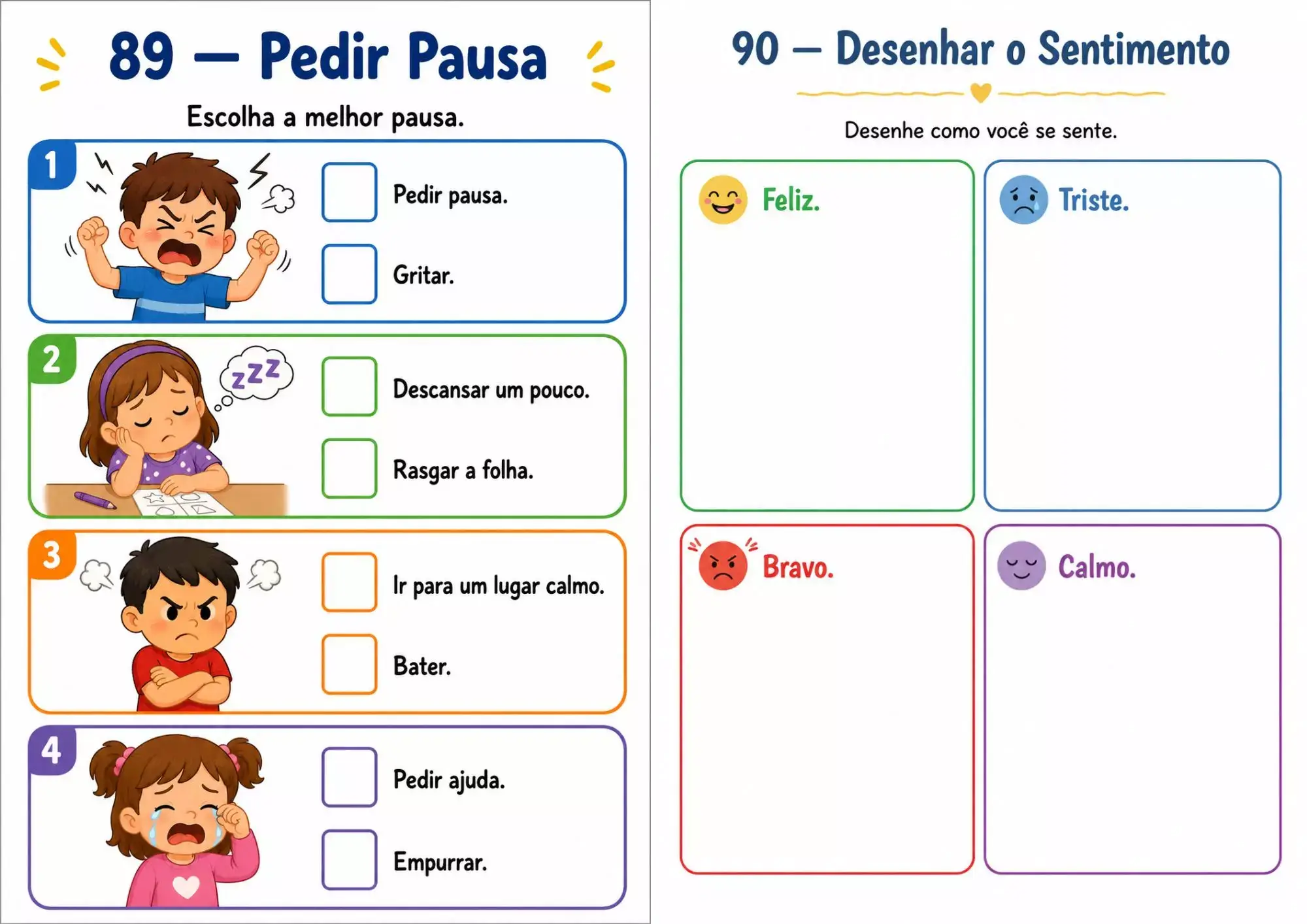 89 — Pedir Pausa

Escolha a melhor pausa.

1

Pedir pausa.

Gritar.

2

zzz

Descansar um pouco.

Rasgar a folha.

3

Ir para um lugar calmo.

Bater.

4

Pedir ajuda.

Empurrar.

90 — Desenhar o Sentimento

Desenhe como você se sente.

Feliz.

Triste.

Bravo.

Calmo.